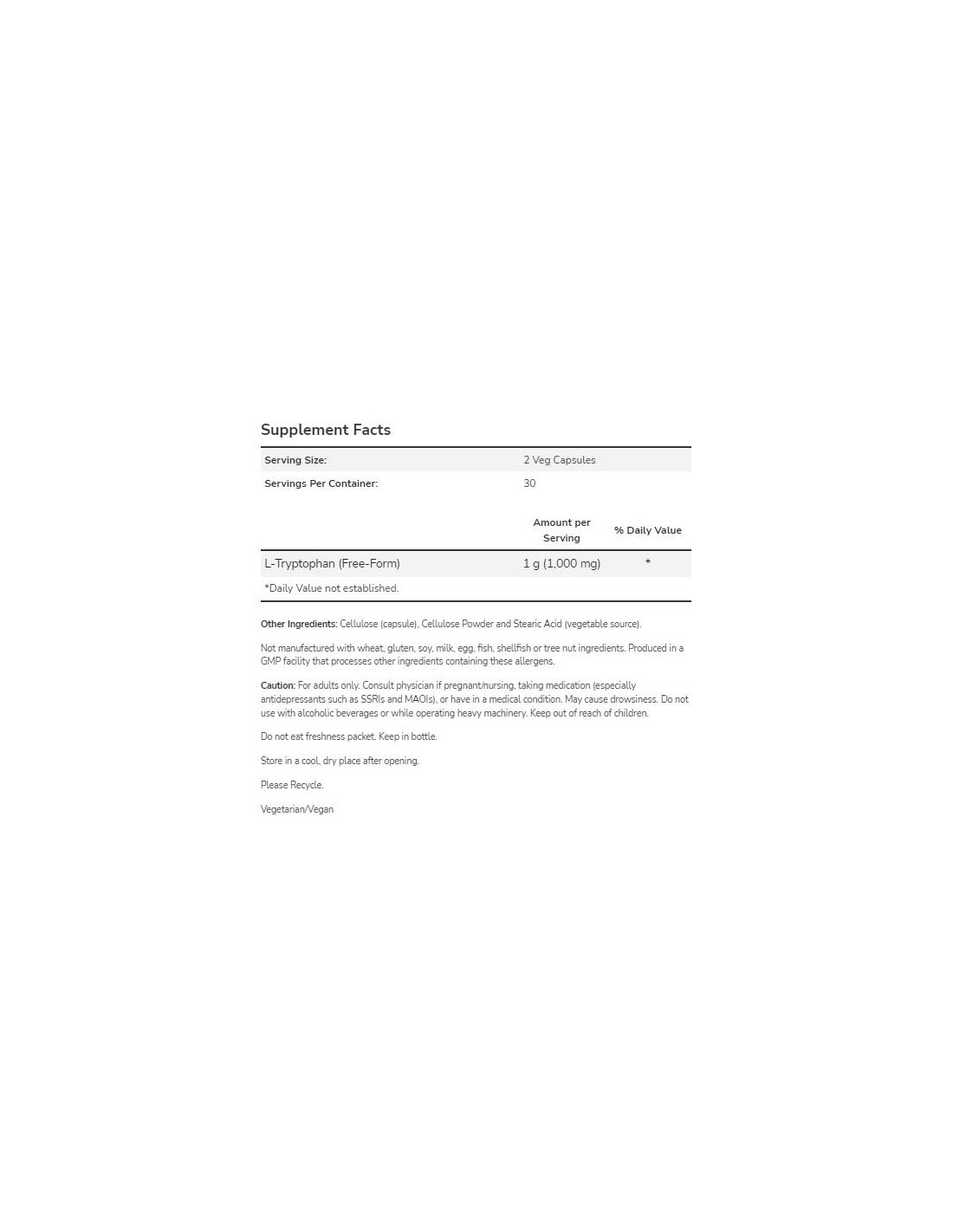 Supplement Facts

Serving Size: 2 Veg Capsules

Servings Per Container: 30

|  | Amount per Serving | % Daily Value |
|---|---|---|
| L-Tryptophan (Free-Form) | 1 g (1,000 mg) | * |

*Daily Value not established.

Other Ingredients: Cellulose (capsule), Cellulose Powder and Stearic Acid (vegetable source).

Not manufactured with wheat, gluten, soy, milk, egg, fish, shellfish or tree nut ingredients. Produced in a GMP facility that processes other ingredients containing these allergens.

Caution: For adults only. Consult physician if pregnant/nursing, taking medication (especially antidepressants such as SSRIs and MAOIs), or have in a medical condition. May cause drowsiness. Do not use with alcoholic beverages or while operating heavy machinery. Keep out of reach of children.

Do not eat freshness packet. Keep in bottle.

Store in a cool, dry place after opening.

Please Recycle.

Vegetarian/Vegan